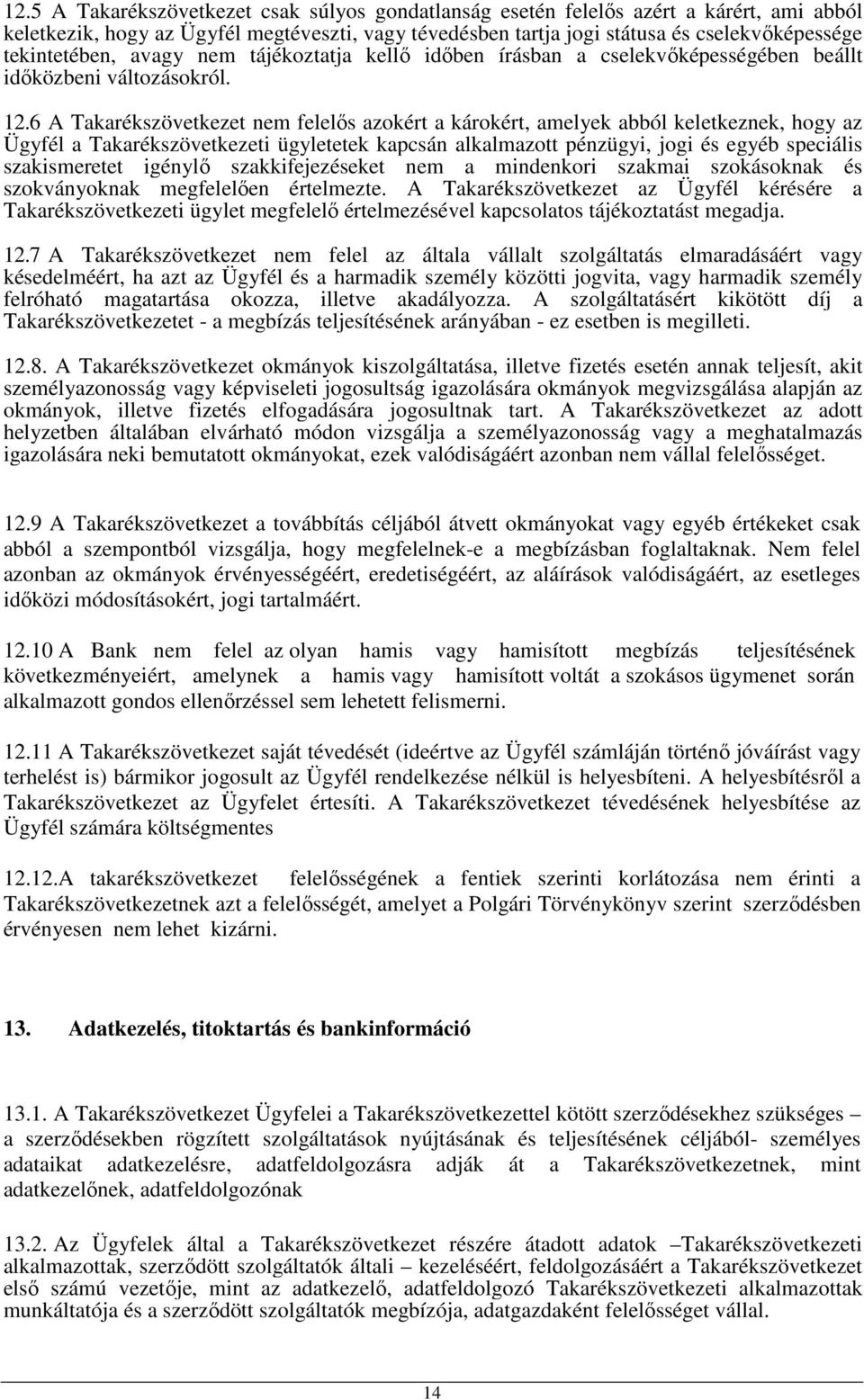 12.5 A Takarékszövetkezet csak súlyos gondatlanság esetén felelős azért a kárért, ami abból keletkezik, hogy az Ügyfél megtéveszti, vagy tévedésben tartja jogi státusa és cselekvőképessége tekintetében, avagy nem tájékoztatja kellő időben írásban a cselekvőképességében beállt időközbeni változásokról.

12.6 A Takarékszövetkezet nem felelős azokért a károkért, amelyek abból keletkeznek, hogy az Ügyfél a Takarékszövetkezeti ügyletetek kapcsán alkalmazott pénzügyi, jogi és egyéb speciális szakismeretet igénylő szakkifejezéseket nem a mindenkori szakmai szokásoknak és szokványoknak megfelelően értelmezte. A Takarékszövetkezet az Ügyfél kérésére a Takarékszövetkezeti ügylet megfelelő értelmezésével kapcsolatos tájékoztatást megadja.

12.7 A Takarékszövetkezet nem felel az általa vállalt szolgáltatás elmaradásáért vagy késedelméért, ha azt az Ügyfél és a harmadik személy közötti jogvita, vagy harmadik személy felróható magatartása okozza, illetve akadályozza. A szolgáltatásért kikötött díj a Takarékszövetkezetet - a megbízás teljesítésének arányában - ez esetben is megilleti.

12.8. A Takarékszövetkezet okmányok kiszolgáltatása, illetve fizetés esetén annak teljesít, akit személyazonosság vagy képviseleti jogosultság igazolására okmányok megvizsgálása alapján az okmányok, illetve fizetés elfogadására jogosultnak tart. A Takarékszövetkezet az adott helyzetben általában elvárható módon vizsgálja a személyazonosság vagy a meghatalmazás igazolására neki bemutatott okmányokat, ezek valódiságáért azonban nem vállal felelősséget.

12.9 A Takarékszövetkezet a továbbítás céljából átvett okmányokat vagy egyéb értékeket csak abból a szempontból vizsgálja, hogy megfelelnek-e a megbízásban foglaltaknak. Nem felel azonban az okmányok érvényességéért, eredetiségéért, az aláírások valódiságáért, az esetleges időközi módosításokért, jogi tartalmáért.

12.10 A Bank nem felel az olyan hamis vagy hamisított megbízás teljesítésének következményeiért, amelynek a hamis vagy hamisított voltát a szokásos ügymenet során alkalmazott gondos ellenőrzéssel sem lehetett felismerni.

12.11 A Takarékszövetkezet saját tévedését (ideértve az Ügyfél számláján történő jóváírást vagy terhelést is) bármikor jogosult az Ügyfél rendelkezése nélkül is helyesbíteni. A helyesbítésről a Takarékszövetkezet az Ügyfelet értesíti. A Takarékszövetkezet tévedésének helyesbítése az Ügyfél számára költségmentes

12.12.A takarékszövetkezet felelősségének a fentiek szerinti korlátozása nem érinti a Takarékszövetkezetnek azt a felelősségét, amelyet a Polgári Törvénykönyv szerint szerződésben érvényesen nem lehet kizárni.

13. Adatkezelés, titoktartás és bankinformáció

13.1. A Takarékszövetkezet Ügyfelei a Takarékszövetkezettel kötött szerződésekhez szükséges – a szerződésekben rögzített szolgáltatások nyújtásának és teljesítésének céljából- személyes adataikat adatkezelésre, adatfeldolgozásra adják át a Takarékszövetkezetnek, mint adatkezelőnek, adatfeldolgozónak

13.2. Az Ügyfelek által a Takarékszövetkezet részére átadott adatok –Takarékszövetkezeti alkalmazottak, szerződött szolgáltatók általi – kezeléséért, feldolgozásáért a Takarékszövetkezet első számú vezetője, mint az adatkezelő, adatfeldolgozó Takarékszövetkezeti alkalmazottak munkáltatója és a szerződött szolgáltatók megbízója, adatgazdaként felelősséget vállal.

14